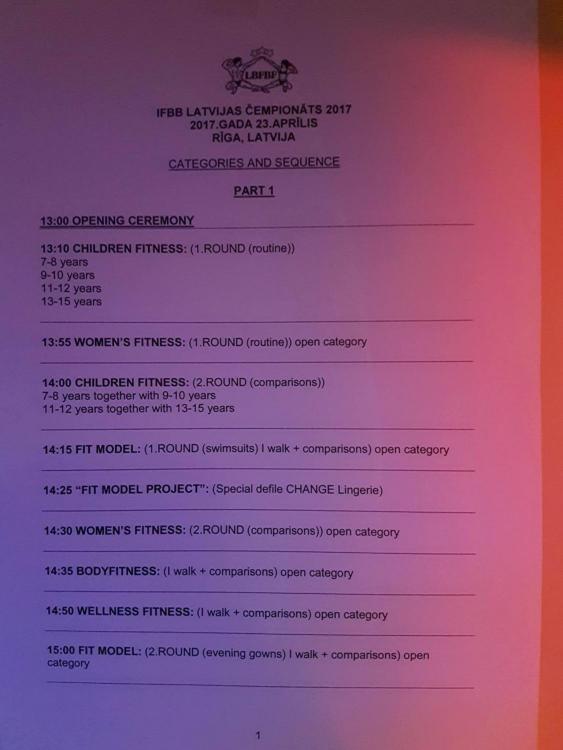 LBFBF

IFBB LATVIJAS ČEMPIONĀTS 2017
2017.GADA 23.APRĪLIS
RĪGA, LATVIJA

CATEGORIES AND SEQUENCE

PART 1

13:00 OPENING CEREMONY

13:10 CHILDREN FITNESS: (1.ROUND (routine))
7-8 years
9-10 years
11-12 years
13-15 years

13:55 WOMEN'S FITNESS: (1.ROUND (routine)) open category

14:00 CHILDREN FITNESS: (2.ROUND (comparisons))
7-8 years together with 9-10 years
11-12 years together with 13-15 years

14:15 FIT MODEL: (1.ROUND (swimsuits) I walk + comparisons) open category

14:25 "FIT MODEL PROJECT": (Special defile CHANGE Lingerie)

14:30 WOMEN'S FITNESS: (2.ROUND (comparisons)) open category

14:35 BODYFITNESS: (I walk + comparisons) open category

14:50 WELLNESS FITNESS: (I walk + comparisons) open category

15:00 FIT MODEL: (2.ROUND (evening gowns) I walk + comparisons) open category

1